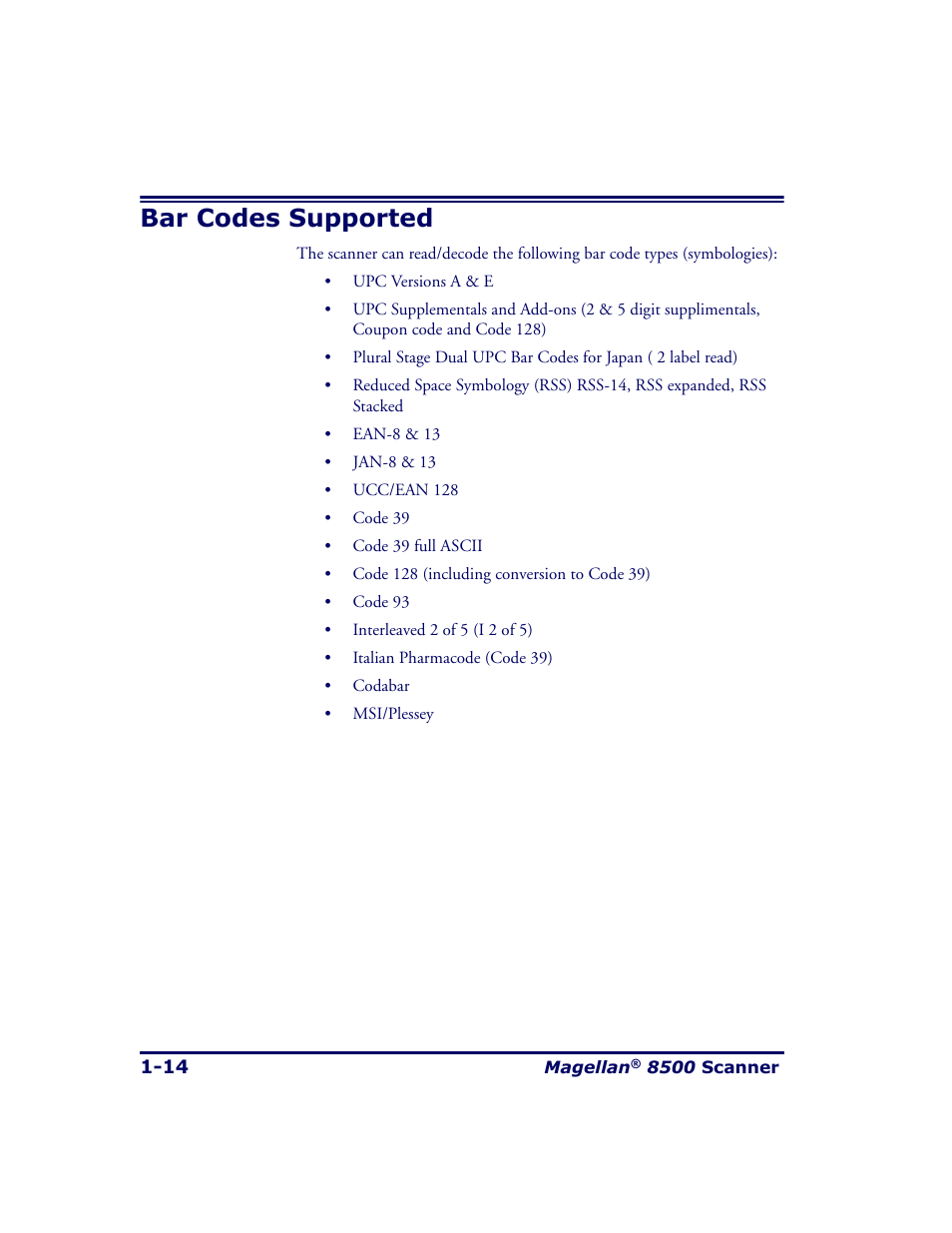 Bar Codes Supported

The scanner can read/decode the following bar code types (symbologies):

• UPC Versions A & E
• UPC Supplementals and Add-ons (2 & 5 digit supplimentals, Coupon code and Code 128)
• Plural Stage Dual UPC Bar Codes for Japan ( 2 label read)
• Reduced Space Symbology (RSS) RSS-14, RSS expanded, RSS Stacked
• EAN-8 & 13
• JAN-8 & 13
• UCC/EAN 128
• Code 39
• Code 39 full ASCII
• Code 128 (including conversion to Code 39)
• Code 93
• Interleaved 2 of 5 (I 2 of 5)
• Italian Pharmacode (Code 39)
• Codabar
• MSI/Plessey

1-14 Magellan® 8500 Scanner